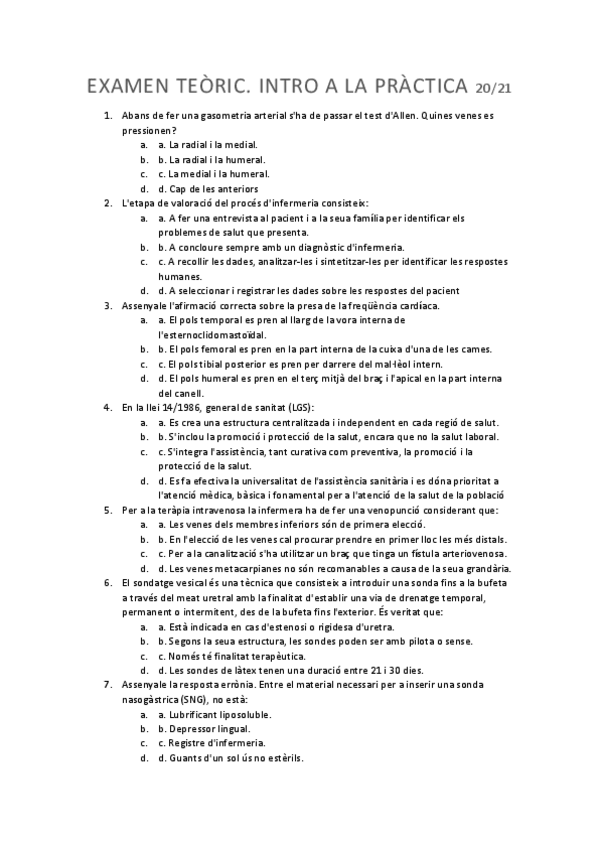 EXAMEN TEÒRIC. INTRO A LA PRÀCTICA 20/21

1. Abans de fer una gasometria arterial s'ha de passar el test d'Allen. Quines venes es pressionen?
a. a. La radial i la medial.
b. b. La radial i la humeral.
c. c. La medial i la humeral.
d. d. Cap de les anteriors
2. L'etapa de valoració del procés d'infermeria consisteix:
a. a. A fer una entrevista al pacient i a la seua família per identificar els problemes de salut que presenta.
b. b. A concloure sempre amb un diagnòstic d'infermeria.
c. c. A recollir les dades, analitzar-les i sintetitzar-les per identificar les respostes humanes.
d. d. A seleccionar i registrar les dades sobre les respostes del pacient
3. Assenyale l'afirmació correcta sobre la presa de la freqüència cardíaca.
a. a. El pols temporal es pren al llarg de la vora interna de l'esternoclidomastoïdal.
b. b. El pols femoral es pren en la part interna de la cuixa d'una de les cames.
c. c. El pols tibial posterior es pren per darrere del mal·lèol intern.
d. d. El pols humeral es pren en el terç mitjà del braç i l'apical en la part interna del canell.
4. En la llei 14/1986, general de sanitat (LGS):
a. a. Es crea una estructura centralitzada i independent en cada regió de salut.
b. b. S'inclou la promoció i protecció de la salut, encara que no la salut laboral.
c. c. S'integra l'assistència, tant curativa com preventiva, la promoció i la protecció de la salut.
d. d. Es fa efectiva la universalitat de l'assistència sanitària i es dóna prioritat a l'atenció mèdica, bàsica i fonamental per a l'atenció de la salut de la població
5. Per a la teràpia intravenosa la infermera ha de fer una venopunció considerant que:
a. a. Les venes dels membres inferiors són de primera elecció.
b. b. En l'elecció de les venes cal procurar prendre en primer lloc les més distals.
c. c. Per a la canalització s'ha utilitzar un braç que tinga un fístula arteriovenosa.
d. d. Les venes metacarpianes no són recomanables a causa de la seua grandària.
6. El sondatge vesical és una tècnica que consisteix a introduir una sonda fins a la bufeta a través del meat uretral amb la finalitat d'establir una via de drenatge temporal, permanent o intermitent, des de la bufeta fins l'exterior. És veritat que:
a. a. Està indicada en cas d'estenosi o rigidesa d'uretra.
b. b. Segons la seua estructura, les sondes poden ser amb pilota o sense.
c. c. Només té finalitat terapèutica.
d. d. Les sondes de làtex tenen una duració entre 21 i 30 dies.
7. Assenyale la resposta errònia. Entre el material necessari per a inserir una sonda nasogàstrica (SNG), no està:
a. a. Lubrificant liposoluble.
b. b. Depressor lingual.
c. c. Registre d'infermeria.
d. d. Guants d'un sol ús no estèrils.